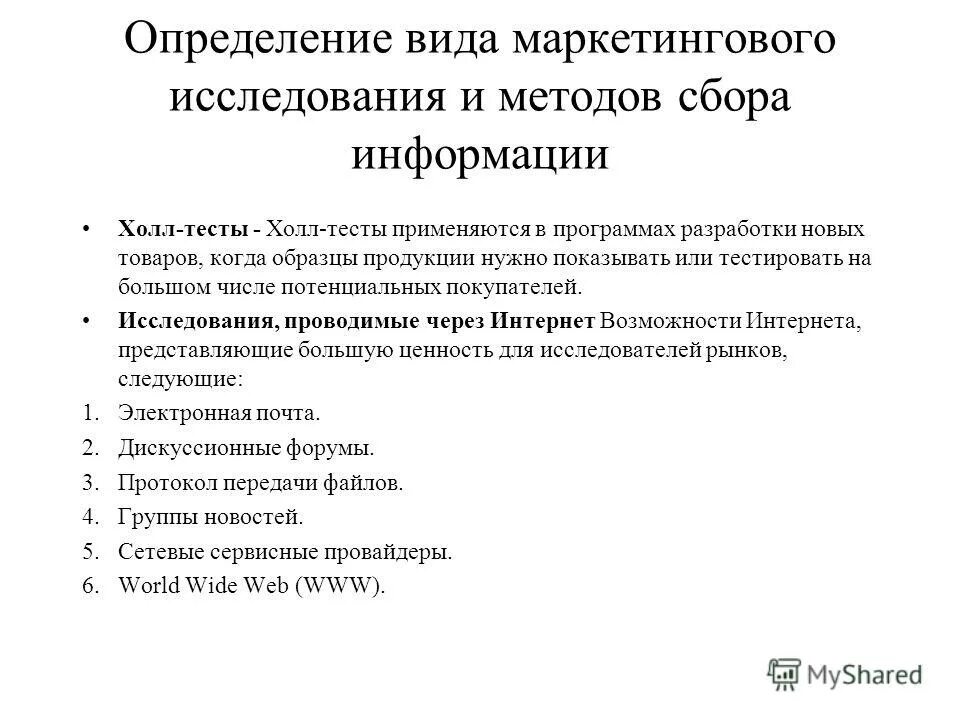 Определение вида маркетингового исследования и методов сбора информации

• Холл-тесты - Холл-тесты применяются в программах разработки новых товаров, когда образцы продукции нужно показывать или тестировать на большом числе потенциальных покупателей.

• Исследования, проводимые через Интернет Возможности Интернета, представляющие большую ценность для исследователей рынков, следующие:

1. Электронная почта.
2. Дискуссионные форумы.
3. Протокол передачи файлов.
4. Группы новостей.
5. Сетевые сервисные провайдеры.
6. World Wide Web (WWW).

MyShared